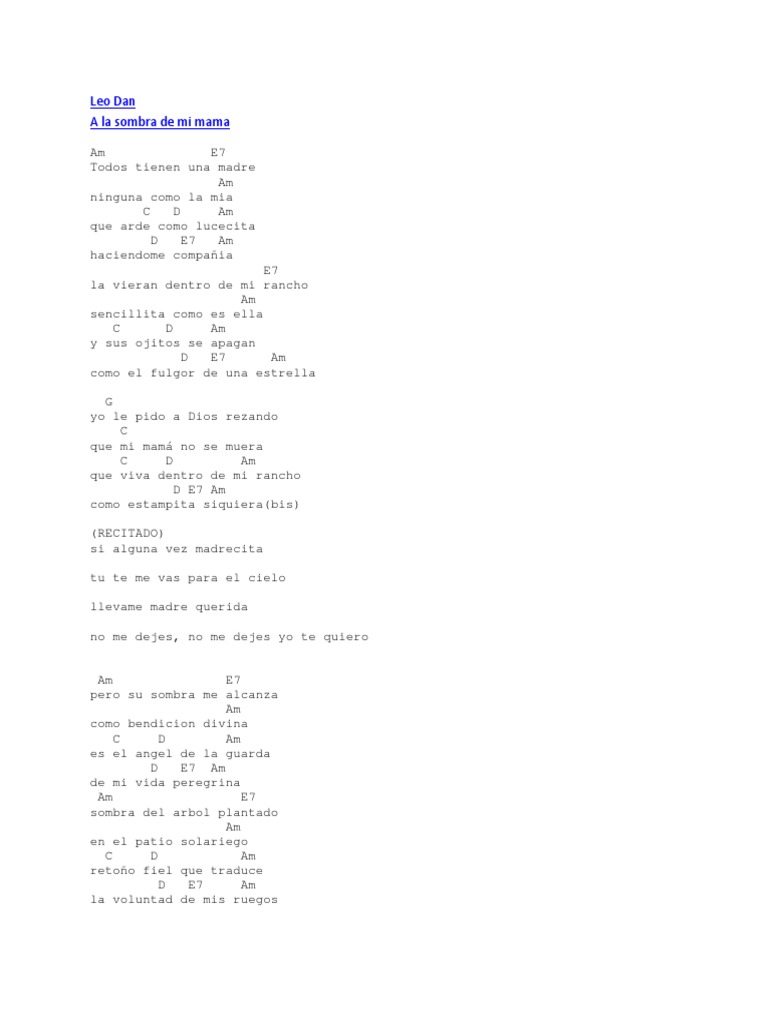 Leo Dan
A la sombra de mi mama

Am E7
Todos tienen una madre
Am
ninguna como la mia
C D Am
que arde como lucecita
D E7 Am
haciendome compañia
E7
la vieran dentro de mi rancho
Am
sencillita como es ella
C D Am
y sus ojitos se apagan
D E7 Am
como el fulgor de una estrella

G
yo le pido a Dios rezando
C
que mi mamá no se muera
C D Am
que viva dentro de mi rancho
D E7 Am
como estampita siquiera(bis)

(RECITADO)
si alguna vez madrecita

tu te me vas para el cielo

llevame madre querida

no me dejes, no me dejes yo te quiero

Am E7
pero su sombra me alcanza
Am
como bendicion divina
C D Am
es el angel de la guarda
D E7 Am
de mi vida peregrina
Am E7
sombra del arbol plantado
Am
en el patio solariego
C D Am
retoño fiel que traduce
D E7 Am
la voluntad de mis ruegos